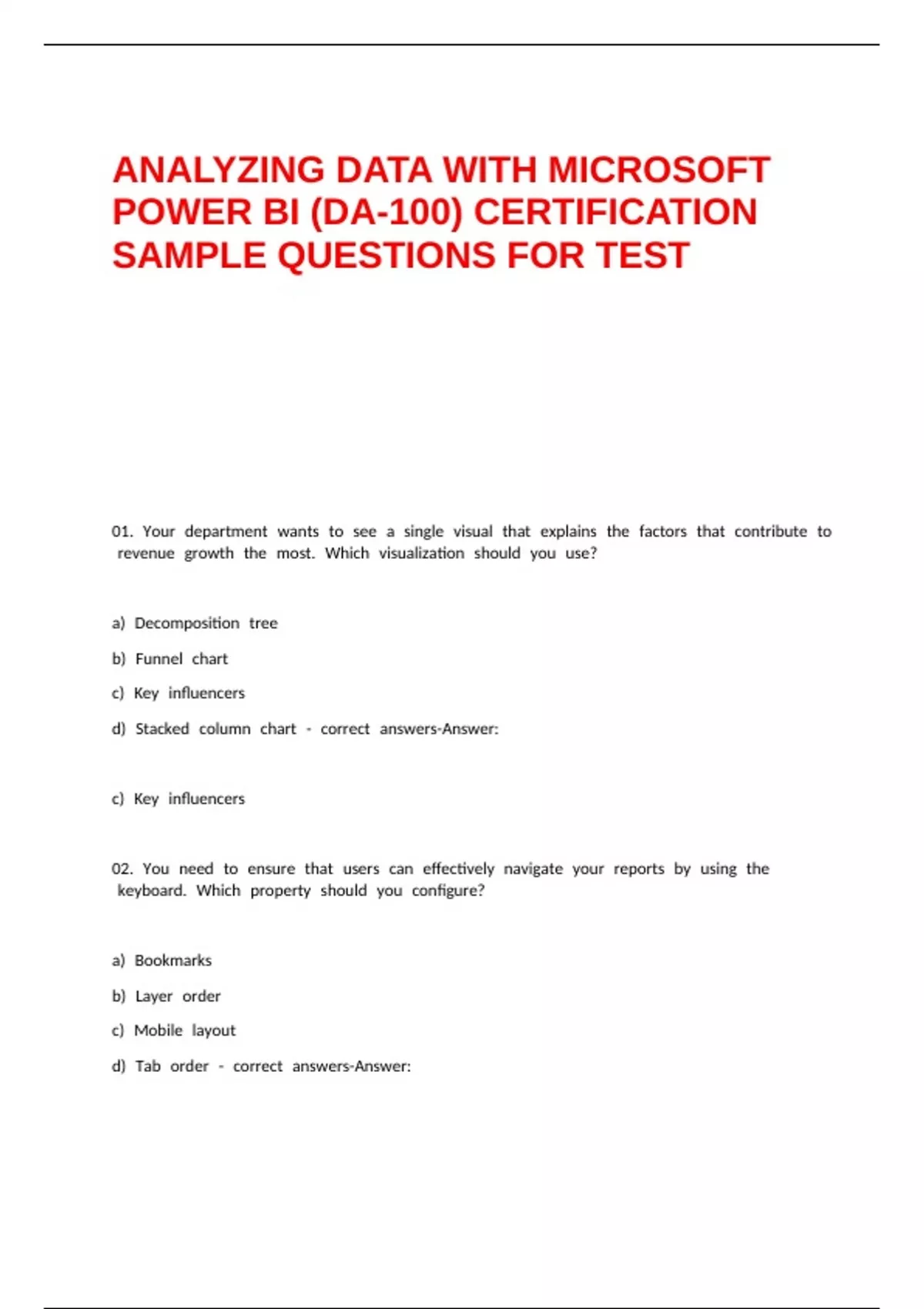 ANALYZING DATA WITH MICROSOFT POWER BI (DA-100) CERTIFICATION SAMPLE QUESTIONS FOR TEST

01. Your department wants to see a single visual that explains the factors that contribute to revenue growth the most. Which visualization should you use?

a) Decomposition tree

b) Funnel chart

c) Key influencers

d) Stacked column chart - correct answers-Answer:

c) Key influencers

02. You need to ensure that users can effectively navigate your reports by using the keyboard. Which property should you configure?

a) Bookmarks

b) Layer order

c) Mobile layout

d) Tab order - correct answers-Answer: